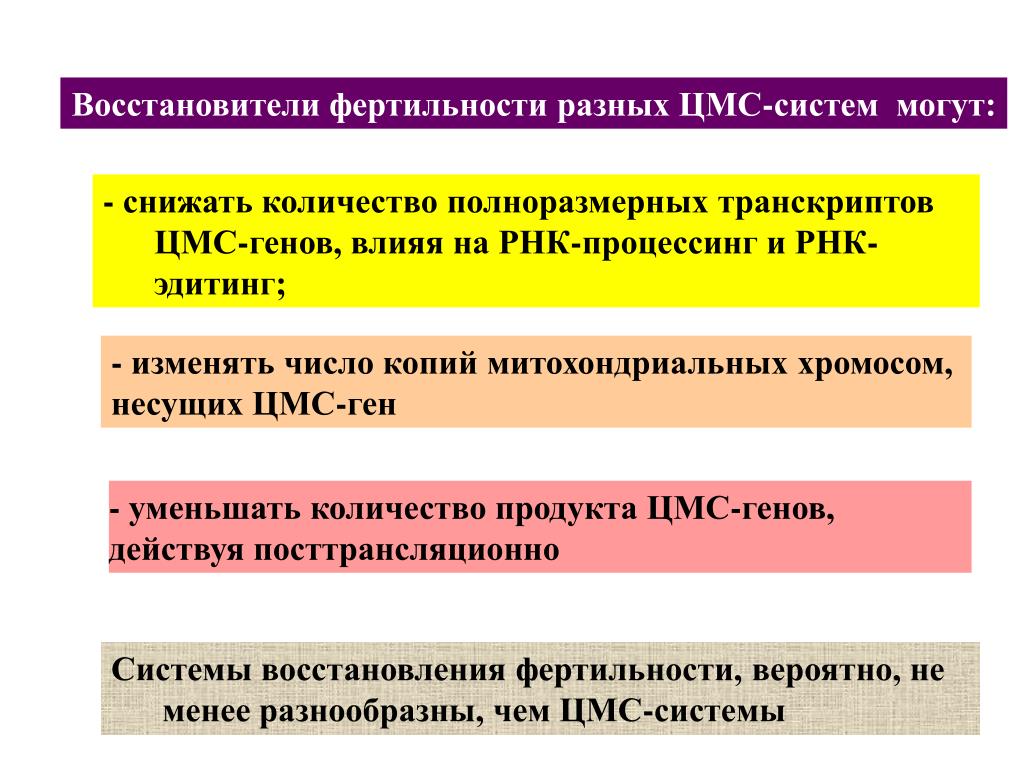 Восстановители фертильности разных ЦМС-систем могут:

- снижать количество полноразмерных транскриптов ЦМС-генов, влияя на РНК-процессинг и РНК-эдитинг;

- изменять число копий митохондриальных хромосом, несущих ЦМС-ген

- уменьшать количество продукта ЦМС-генов, действуя посттрансляционно

Системы восстановления фертильности, вероятно, не менее разнообразны, чем ЦМС-системы